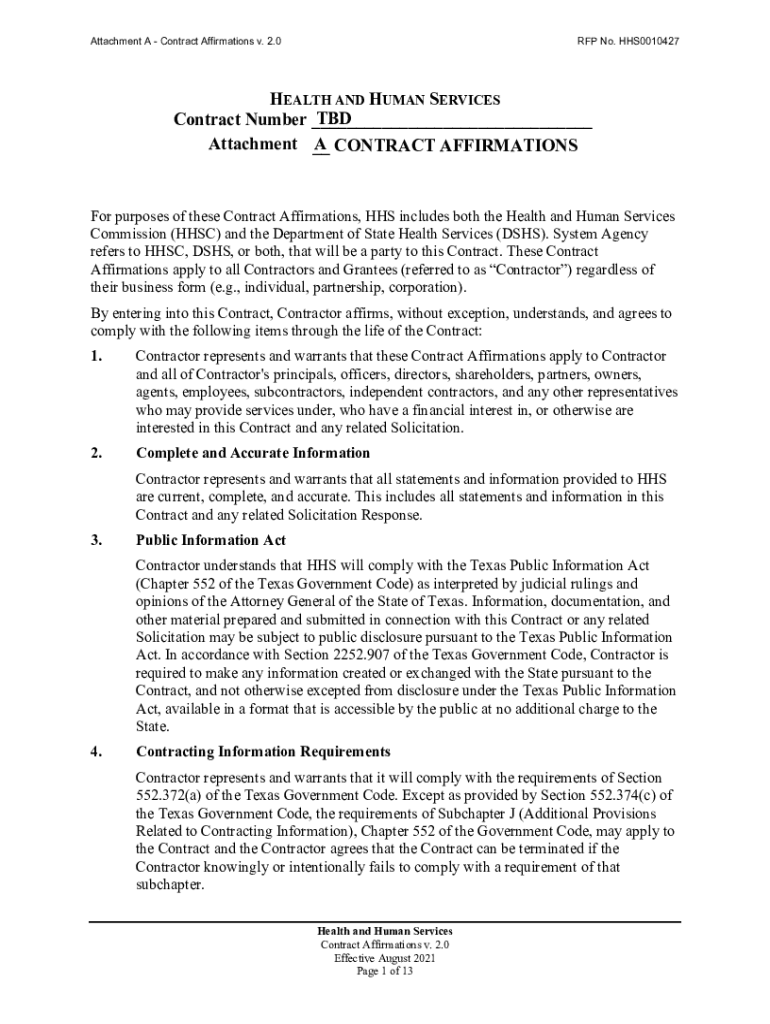 Attachment A - Contract Affirmations v. 2.0

RFP No. HHS0010427

HEALTH AND HUMAN SERVICES
Contract Number TBD
Attachment A CONTRACT AFFIRMATIONS

For purposes of these Contract Affirmations, HHS includes both the Health and Human Services Commission (HHSC) and the Department of State Health Services (DSHS). System Agency refers to HHSC, DSHS, or both, that will be a party to this Contract. These Contract Affirmations apply to all Contractors and Grantees (referred to as “Contractor”) regardless of their business form (e.g., individual, partnership, corporation).

By entering into this Contract, Contractor affirms, without exception, understands, and agrees to comply with the following items through the life of the Contract:

1. Contractor represents and warrants that these Contract Affirmations apply to Contractor and all of Contractor's principals, officers, directors, shareholders, partners, owners, agents, employees, subcontractors, independent contractors, and any other representatives who may provide services under, who have a financial interest in, or otherwise are interested in this Contract and any related Solicitation.

2. Complete and Accurate Information

Contractor represents and warrants that all statements and information provided to HHS are current, complete, and accurate. This includes all statements and information in this Contract and any related Solicitation Response.

3. Public Information Act

Contractor understands that HHS will comply with the Texas Public Information Act (Chapter 552 of the Texas Government Code) as interpreted by judicial rulings and opinions of the Attorney General of the State of Texas. Information, documentation, and other material prepared and submitted in connection with this Contract or any related Solicitation may be subject to public disclosure pursuant to the Texas Public Information Act. In accordance with Section 2252.907 of the Texas Government Code, Contractor is required to make any information created or exchanged with the State pursuant to the Contract, and not otherwise excepted from disclosure under the Texas Public Information Act, available in a format that is accessible by the public at no additional charge to the State.

4. Contracting Information Requirements

Contractor represents and warrants that it will comply with the requirements of Section 552.372(a) of the Texas Government Code. Except as provided by Section 552.374(c) of the Texas Government Code, the requirements of Subchapter J (Additional Provisions Related to Contracting Information), Chapter 552 of the Government Code, may apply to the Contract and the Contractor agrees that the Contract can be terminated if the Contractor knowingly or intentionally fails to comply with a requirement of that subchapter.

Health and Human Services
Contract Affirmations v. 2.0
Effective August 2021
Page 1 of 13